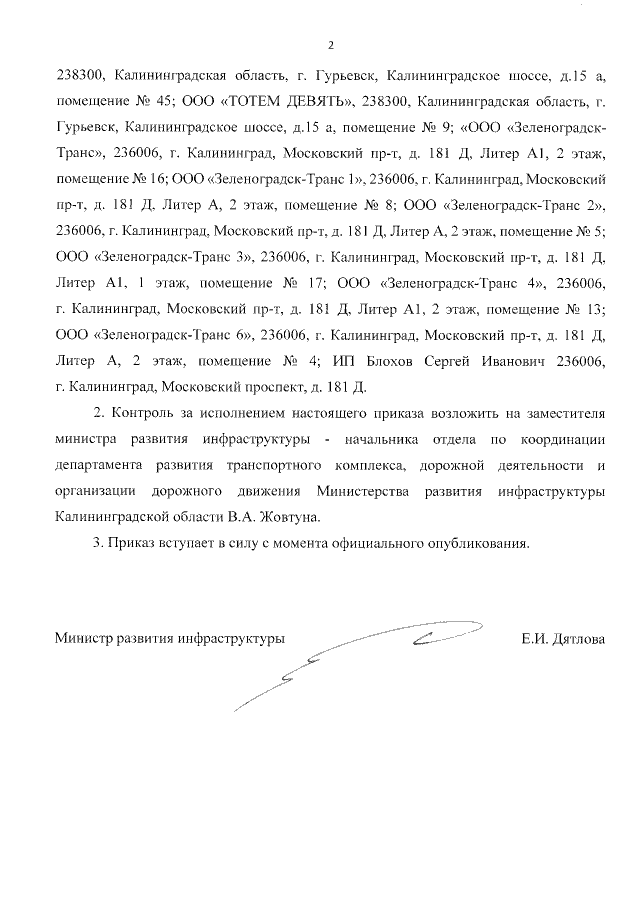 2

238300, Калининградская область, г. Гурьевск, Калининградское шоссе, д.15 а, помещение № 45; ООО «ТОТЕМ ДЕВЯТЬ», 238300, Калининградская область, г. Гурьевск, Калининградское шоссе, д.15 а, помещение № 9; «ООО «Зеленоградск-Транс», 236006, г. Калининград, Московский пр-т, д. 181 Д, Литер А1, 2 этаж, помещение № 16; ООО «Зеленоградск-Транс 1», 236006, г. Калининград, Московский пр-т, д. 181 Д, Литер А, 2 этаж, помещение № 8; ООО «Зеленоградск-Транс 2», 236006, г. Калининград, Московский пр-т, д. 181 Д, Литер А, 2 этаж, помещение № 5; ООО «Зеленоградск-Транс 3», 236006, г. Калининград, Московский пр-т, д. 181 Д, Литер А1, 1 этаж, помещение № 17; ООО «Зеленоградск-Транс 4», 236006, г. Калининград, Московский пр-т, д. 181 Д, Литер А1, 2 этаж, помещение № 13; ООО «Зеленоградск-Транс 6», 236006, г. Калининград, Московский пр-т, д. 181 Д, Литер А, 2 этаж, помещение № 4; ИП Блохов Сергей Иванович 236006, г. Калининград, Московский проспект, д. 181 Д.

2. Контроль за исполнением настоящего приказа возложить на заместителя министра развития инфраструктуры - начальника отдела по координации департамента развития транспортного комплекса, дорожной деятельности и организации дорожного движения Министерства развития инфраструктуры Калининградской области В.А. Жовтуна.

3. Приказ вступает в силу с момента официального опубликования.

Министр развития инфраструктуры Е.И. Дятлова